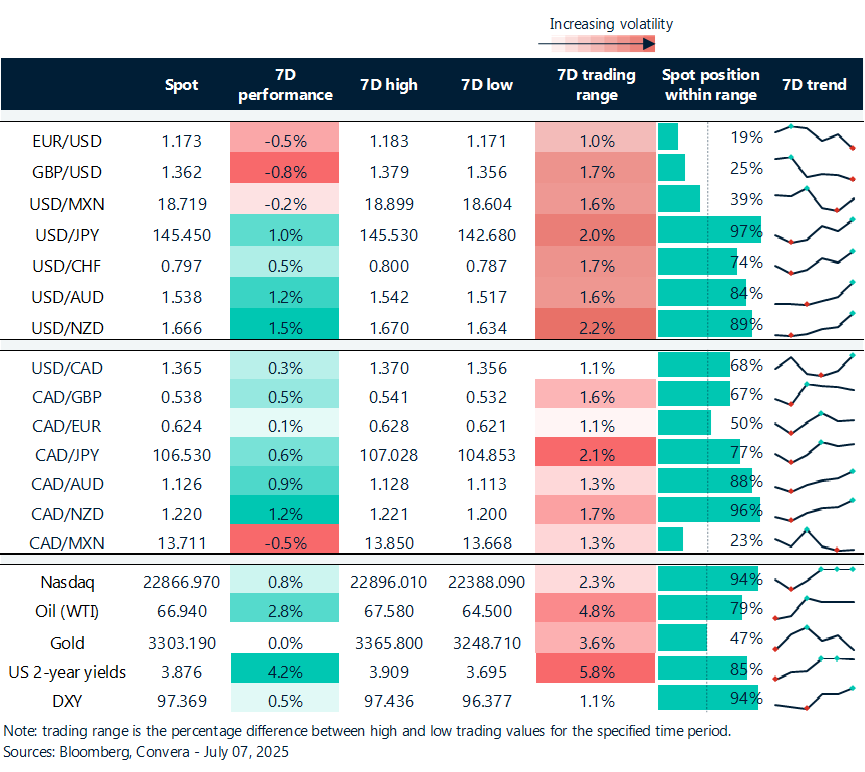 Increasing volatility

| | Spot | 7D performance | 7D high | 7D low | 7D trading range | Spot position within range | 7D trend |
|---|---|---|---|---|---|---|---|
| EUR/USD | 1.173 | -0.5% | 1.183 | 1.171 | 1.0% | 19% | |
| GBP/USD | 1.362 | -0.8% | 1.379 | 1.356 | 1.7% | 25% | |
| USD/MXN | 18.719 | -0.2% | 18.899 | 18.604 | 1.6% | 39% | |
| USD/JPY | 145.450 | 1.0% | 145.530 | 142.680 | 2.0% | 97% | |
| USD/CHF | 0.797 | 0.5% | 0.800 | 0.787 | 1.7% | 74% | |
| USD/AUD | 1.538 | 1.2% | 1.542 | 1.517 | 1.6% | 84% | |
| USD/NZD | 1.666 | 1.5% | 1.670 | 1.634 | 2.2% | 89% | |
| USD/CAD | 1.365 | 0.3% | 1.370 | 1.356 | 1.1% | 68% | |
| CAD/GBP | 0.538 | 0.5% | 0.541 | 0.532 | 1.6% | 67% | |
| CAD/EUR | 0.624 | 0.1% | 0.628 | 0.621 | 1.1% | 50% | |
| CAD/JPY | 106.530 | 0.6% | 107.028 | 104.853 | 2.1% | 77% | |
| CAD/AUD | 1.126 | 0.9% | 1.128 | 1.113 | 1.3% | 88% | |
| CAD/NZD | 1.220 | 1.2% | 1.221 | 1.200 | 1.7% | 96% | |
| CAD/MXN | 13.711 | -0.5% | 13.850 | 13.668 | 1.3% | 23% | |
| Nasdaq | 22866.970 | 0.8% | 22896.010 | 22388.090 | 2.3% | 94% | |
| Oil (WTI) | 66.940 | 2.8% | 67.580 | 64.500 | 4.8% | 79% | |
| Gold | 3303.190 | 0.0% | 3365.800 | 3248.710 | 3.6% | 47% | |
| US 2-year yields | 3.876 | 4.2% | 3.909 | 3.695 | 5.8% | 85% | |
| DXY | 97.369 | 0.5% | 97.436 | 96.377 | 1.1% | 94% | |

Note: trading range is the percentage difference between high and low trading values for the specified time period.
Sources: Bloomberg, Convera - July 07, 2025